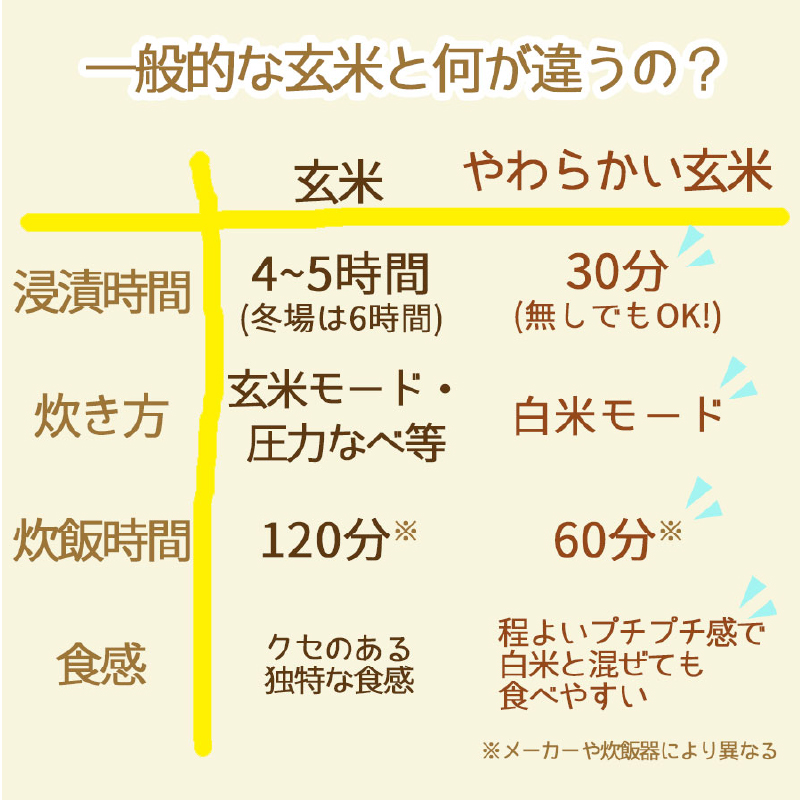 一般的な玄米と何が違うの？

|  | 玄米 | やわらかい玄米 |
|---|---|---|
| 浸漬時間 | 4~5時間 (冬場は6時間) | 30分 (無しでもOK!) |
| 炊き方 | 玄米モード・圧力なべ等 | 白米モード |
| 炊飯時間 | 120分※ | 60分※ |
| 食感 | クセのある独特な食感 | 程よいプチプチ感で白米と混ぜても食べやすい |

※メーカーや炊飯器により異なる